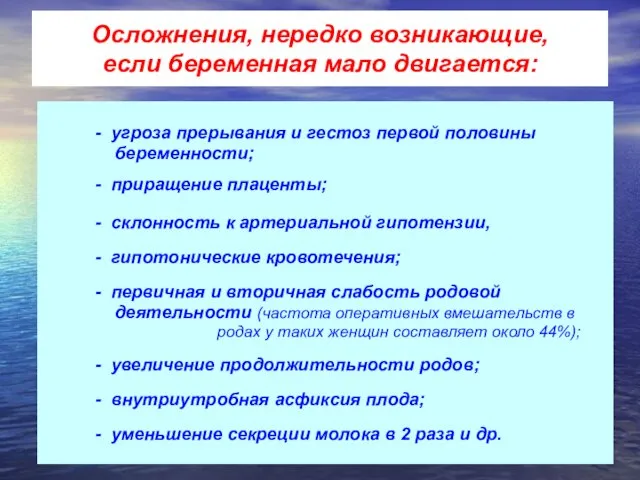 Осложнения, нередко возникающие, если беременная мало двигается:

- угроза прерывания и гестоз первой половины беременности;

- приращение плаценты;

- склонность к артериальной гипотензии,

- гипотонические кровотечения;

- первичная и вторичная слабость родовой деятельности (частота оперативных вмешательств в родах у таких женщин составляет около 44%);

- увеличение продолжительности родов;

- внутриутробная асфиксия плода;

- уменьшение секреции молока в 2 раза и др.